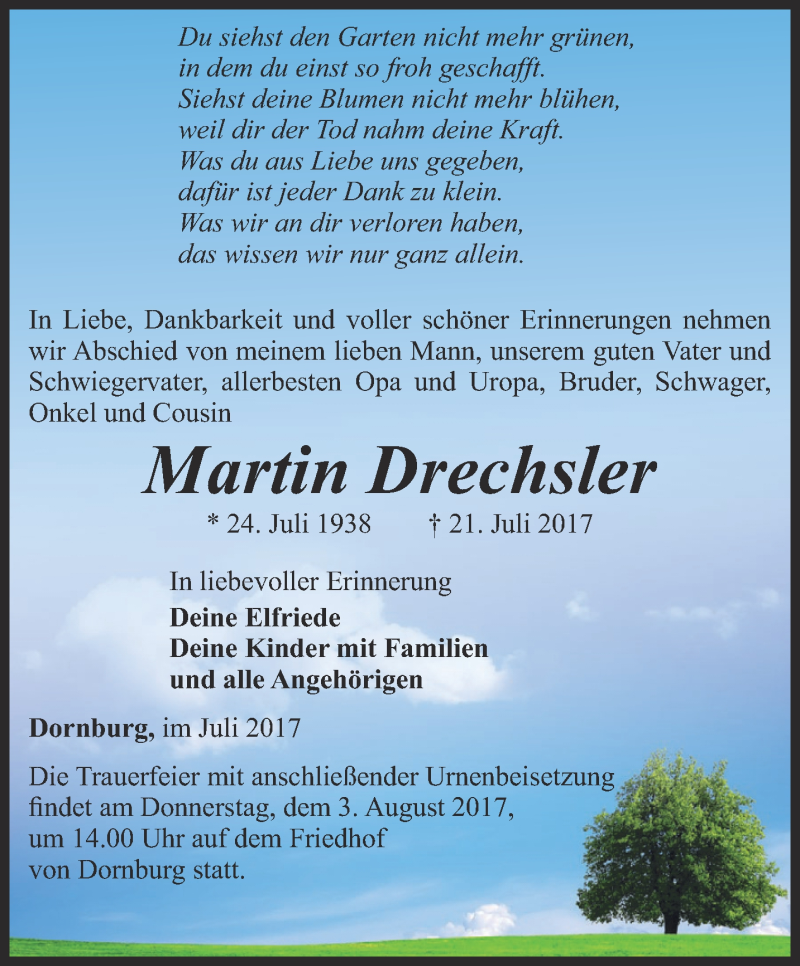 Du siehst den Garten nicht mehr grünen,
in dem du einst so froh geschafft.
Siehst deine Blumen nicht mehr blühen,
weil dir der Tod nahm deine Kraft.
Was du aus Liebe uns gegeben,
dafür ist jeder Dank zu klein.
Was wir an dir verloren haben,
das wissen wir nur ganz allein.

In Liebe, Dankbarkeit und voller schöner Erinnerungen nehmen wir Abschied von meinem lieben Mann, unserem guten Vater und Schwiegervater, allerbesten Opa und Uropa, Bruder, Schwager, Onkel und Cousin

Martin Drechsler

* 24. Juli 1938 † 21. Juli 2017

In liebevoller Erinnerung
Deine Elfriede
Deine Kinder mit Familien
und alle Angehörigen

Dornburg, im Juli 2017

Die Trauerfeier mit anschließender Urnenbeisetzung findet am Donnerstag, dem 3. August 2017, um 14.00 Uhr auf dem Friedhof von Dornburg statt.